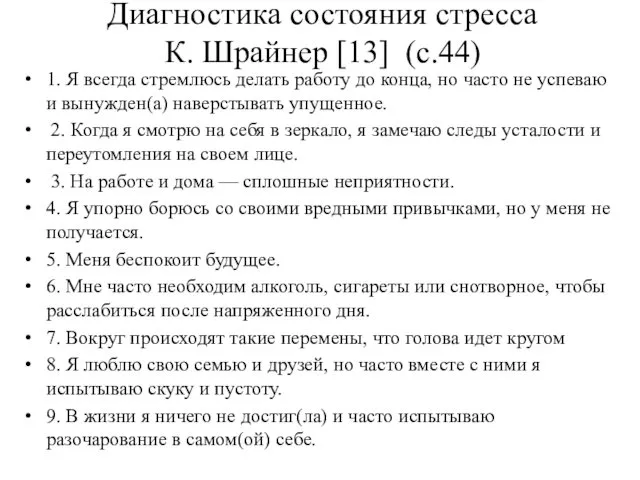 Диагностика состояния стресса К. Шрайнер [13] (с.44)

• 1. Я всегда стремлюсь делать работу до конца, но часто не успеваю и вынужден(а) наверстывать упущенное.
• 2. Когда я смотрю на себя в зеркало, я замечаю следы усталости и переутомления на своем лице.
• 3. На работе и дома — сплошные неприятности.
• 4. Я упорно борюсь со своими вредными привычками, но у меня не получается.
• 5. Меня беспокоит будущее.
• 6. Мне часто необходим алкоголь, сигареты или снотворное, чтобы расслабиться после напряженного дня.
• 7. Вокруг происходят такие перемены, что голова идет кругом
• 8. Я люблю свою семью и друзей, но часто вместе с ними я испытываю скуку и пустоту.
• 9. В жизни я ничего не достиг(ла) и часто испытываю разочарование в самом(ой) себе.